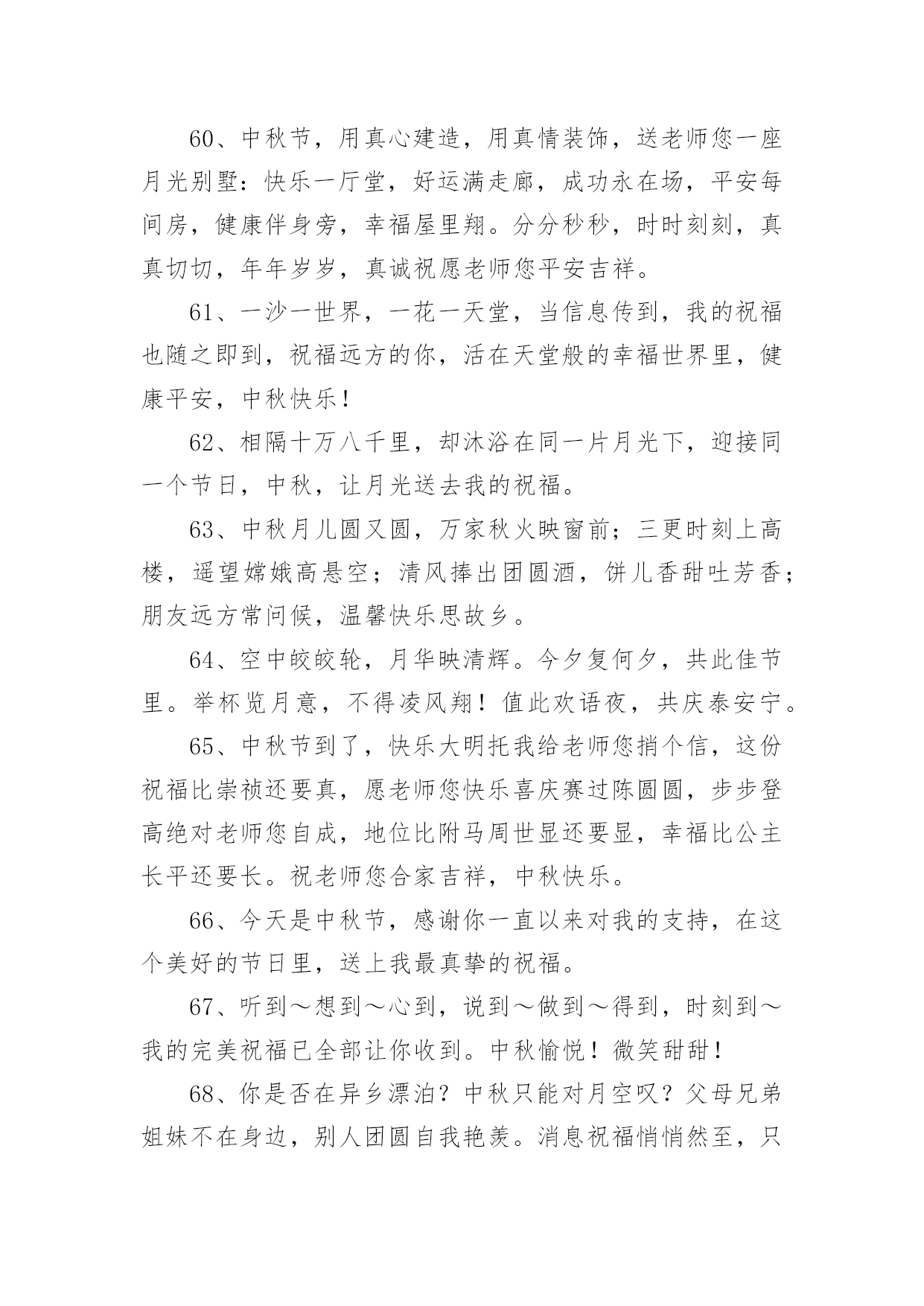 60、中秋节，用真心建造，用真情装饰，送老师您一座月光别墅：快乐一厅堂，好运满走廊，成功永在场，平安每间房，健康伴身旁，幸福屋里翔。分分秒秒，时时刻刻，真真切切，年年岁岁，真诚祝愿老师您平安吉祥。

61、一沙一世界，一花一天堂，当信息传到，我的祝福也随之即到，祝福远方的你，活在天堂般的幸福世界里，健康平安，中秋快乐！

62、相隔十万八千里，却沐浴在同一片月光下，迎接同一个节日，中秋，让月光送去我的祝福。

63、中秋月儿圆又圆，万家秋火映窗前；三更时刻上高楼，遥望嫦娥高悬空；清风捧出团圆酒，饼儿香甜吐芳香；朋友远方常问候，温馨快乐思故乡。

64、空中皎皎轮，月华映清辉。今夕复何夕，共此佳节里。举杯览月意，不得凌风翔！值此欢语夜，共庆泰安宁。

65、中秋节到了，快乐大明托我给老师您捎个信，这份祝福比崇祯还要真，愿老师您快乐喜庆赛过陈圆圆，步步登高绝对老师您自成，地位比附马周世显还要显，幸福比公主长平还要长。祝老师您合家吉祥，中秋快乐。

66、今天是中秋节，感谢你一直以来对我的支持，在这个美好的节日里，送上我最真挚的祝福。

67、听到～想到～心到，说到～做到～得到，时刻到～我的完美祝福已全部让你收到。中秋愉悦！微笑甜甜！

68、你是否在异乡漂泊？中秋只能对月空叹？父母兄弟姐妹不在身边，别人团圆自我艳羡。消息祝福悄悄然至，只